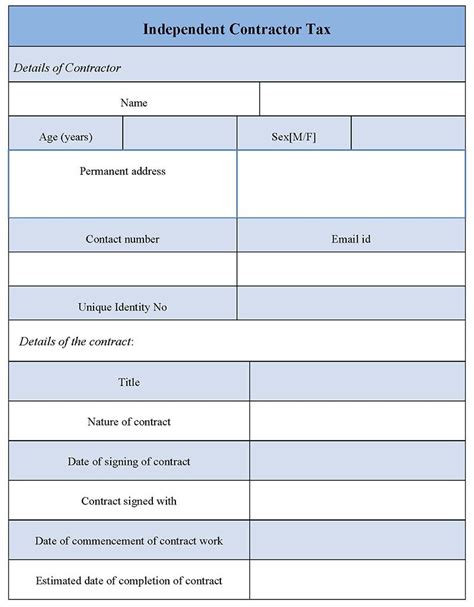 Independent Contractor Tax

Details of Contractor

| Name | |
|---|---|

| Age (years) | | Sex[M/F] | |
|---|---|---|---|

| Permanent address | |
|---|---|
| Contact number | Email id |
| | |
| Unique Identity No | |

Details of the contract:

| Title | |
|---|---|
| Nature of contract | |
| Date of signing of contract | |
| Contract signed with | |
| Date of commencement of contract work | |
| Estimated date of completion of contract | |